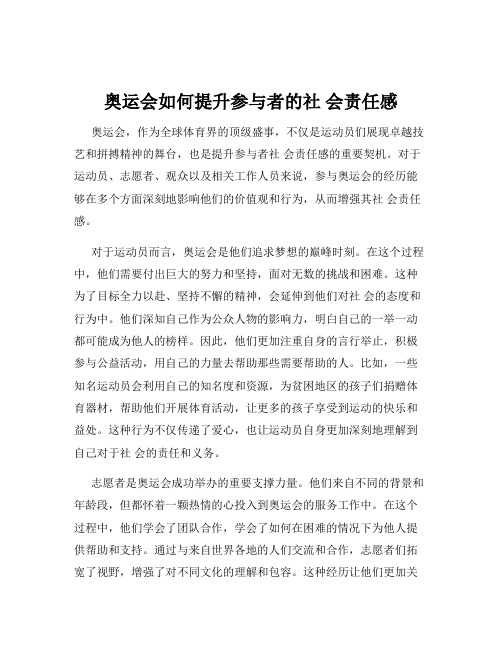 奥运会如何提升参与者的社 会责任感

奥运会，作为全球体育界的顶级盛事，不仅是运动员们展现卓越技艺和拼搏精神的舞台，也是提升参与者社 会责任感的重要契机。对于运动员、志愿者、观众以及相关工作人员来说，参与奥运会的经历能够在多个方面深刻地影响他们的价值观和行为，从而增强其社 会责任感。

对于运动员而言，奥运会是他们追求梦想的巅峰时刻。在这个过程中，他们需要付出巨大的努力和坚持，面对无数的挑战和困难。这种为了目标全力以赴、坚持不懈的精神，会延伸到他们对社 会的态度和行为中。他们深知自己作为公众人物的影响力，明白自己的一举一动都可能成为他人的榜样。因此，他们更加注重自身的言行举止，积极参与公益活动，用自己的力量去帮助那些需要帮助的人。比如，一些知名运动员会利用自己的知名度和资源，为贫困地区的孩子们捐赠体育器材，帮助他们开展体育活动，让更多的孩子享受到运动的快乐和益处。这种行为不仅传递了爱心，也让运动员自身更加深刻地理解到自己对于社 会的责任和义务。

志愿者是奥运会成功举办的重要支撑力量。他们来自不同的背景和年龄段，但都怀着一颗热情的心投入到奥运会的服务工作中。在这个过程中，他们学会了团队合作，学会了如何在困难的情况下为他人提供帮助和支持。通过与来自世界各地的人们交流和合作，志愿者们拓宽了视野，增强了对不同文化的理解和包容。这种经历让他们更加关